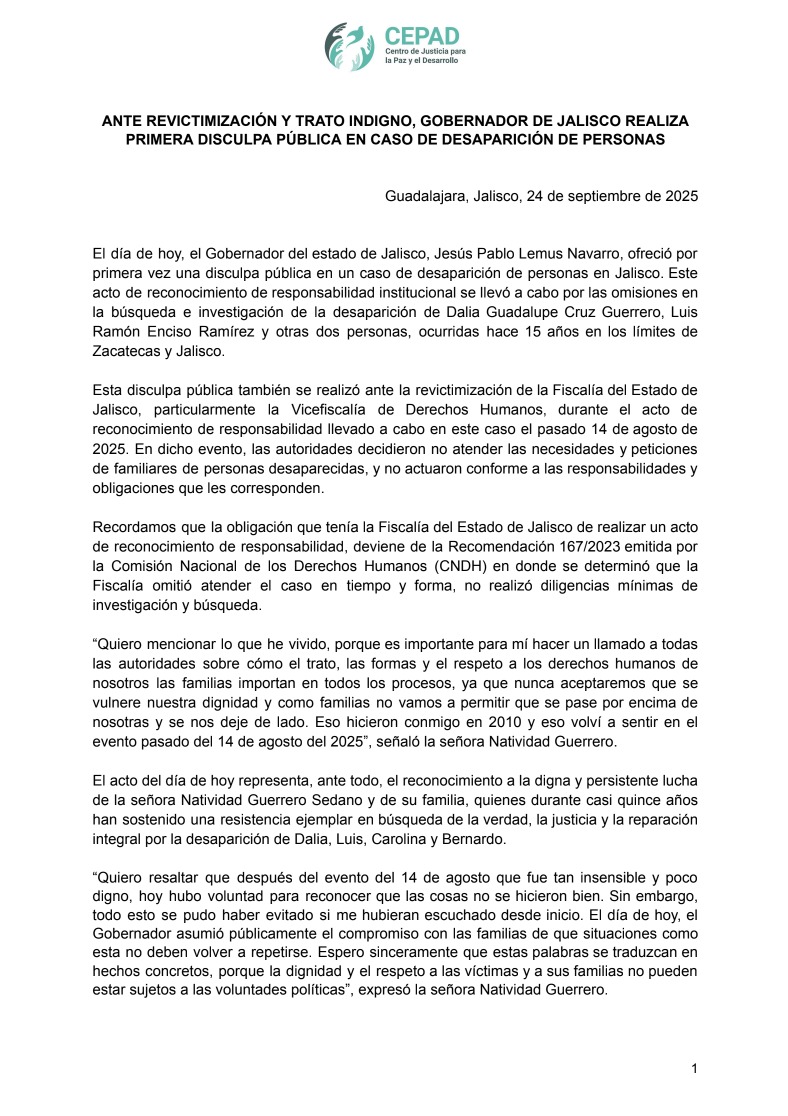 CEPAD
Centro de Justicia para la Paz y el Desarrollo

ANTE REVICTIMIZACIÓN Y TRATO INDIGNO, GOBERNADOR DE JALISCO REALIZA PRIMERA DISCULPA PÚBLICA EN CASO DE DESAPARICIÓN DE PERSONAS

Guadalajara, Jalisco, 24 de septiembre de 2025

El día de hoy, el Gobernador del estado de Jalisco, Jesús Pablo Lemus Navarro, ofreció por primera vez una disculpa pública en un caso de desaparición de personas en Jalisco. Este acto de reconocimiento de responsabilidad institucional se llevó a cabo por las omisiones en la búsqueda e investigación de la desaparición de Dalia Guadalupe Cruz Guerrero, Luis Ramón Enciso Ramírez y otras dos personas, ocurridas hace 15 años en los límites de Zacatecas y Jalisco.

Esta disculpa pública también se realizó ante la revictimización de la Fiscalía del Estado de Jalisco, particularmente la Vicefiscalía de Derechos Humanos, durante el acto de reconocimiento de responsabilidad llevado a cabo en este caso el pasado 14 de agosto de 2025. En dicho evento, las autoridades decidieron no atender las necesidades y peticiones de familiares de personas desaparecidas, y no actuaron conforme a las responsabilidades y obligaciones que les corresponden.

Recordamos que la obligación que tenía la Fiscalía del Estado de Jalisco de realizar un acto de reconocimiento de responsabilidad, deviene de la Recomendación 167/2023 emitida por la Comisión Nacional de los Derechos Humanos (CNDH) en donde se determinó que la Fiscalía omitió atender el caso en tiempo y forma, no realizó diligencias mínimas de investigación y búsqueda.

“Quiero mencionar lo que he vivido, porque es importante para mí hacer un llamado a todas las autoridades sobre cómo el trato, las formas y el respeto a los derechos humanos de nosotros las familias importan en todos los procesos, ya que nunca aceptaremos que se vulnere nuestra dignidad y como familias no vamos a permitir que se pase por encima de nosotras y se nos deje de lado. Eso hicieron conmigo en 2010 y eso volví a sentir en el evento pasado del 14 de agosto del 2025”, señaló la señora Natividad Guerrero.

El acto del día de hoy representa, ante todo, el reconocimiento a la digna y persistente lucha de la señora Natividad Guerrero Sedano y de su familia, quienes durante casi quince años han sostenido una resistencia ejemplar en búsqueda de la verdad, la justicia y la reparación integral por la desaparición de Dalia, Luis, Carolina y Bernardo.

“Quiero resaltar que después del evento del 14 de agosto que fue tan insensible y poco digno, hoy hubo voluntad para reconocer que las cosas no se hicieron bien. Sin embargo, todo esto se pudo haber evitado si me hubieran escuchado desde inicio. El día de hoy, el Gobernador asumió públicamente el compromiso con las familias de que situaciones como esta no deben volver a repetirse. Espero sinceramente que estas palabras se traduzcan en hechos concretos, porque la dignidad y el respeto a las víctimas y a sus familias no pueden estar sujetos a las voluntades políticas”, expresó la señora Natividad Guerrero.

1